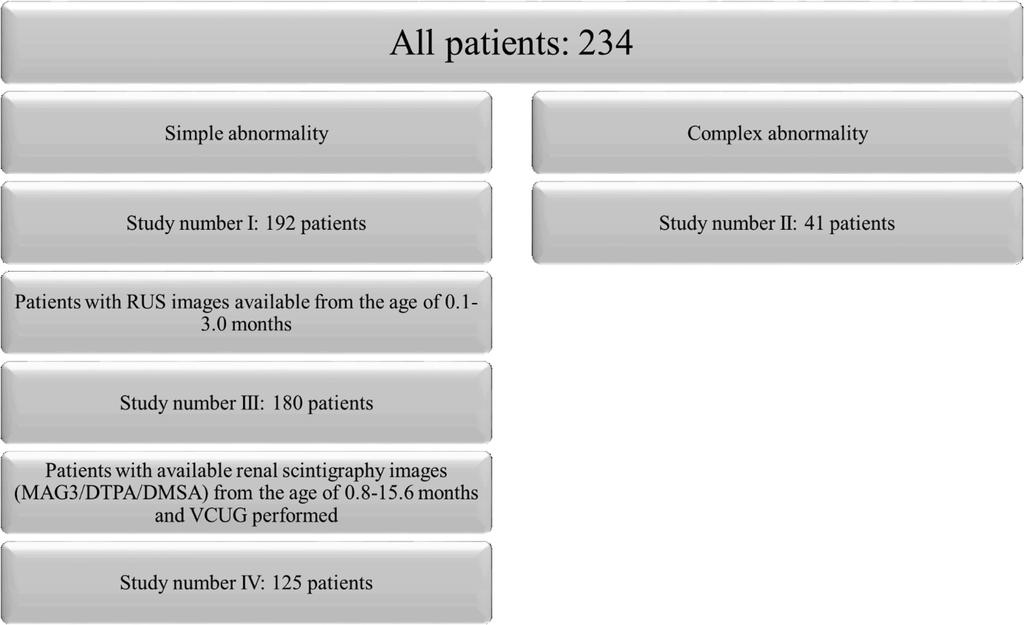 All patients: 234

Simple abnormality

Study number I: 192 patients

Patients with RUS images available from the age of 0.1-3.0 months

Study number III: 180 patients

Patients with available renal scintigraphy images (MAG3/DTPA/DMSA) from the age of 0.8-15.6 months and VCUG performed

Study number IV: 125 patients

Complex abnormality

Study number II: 41 patients